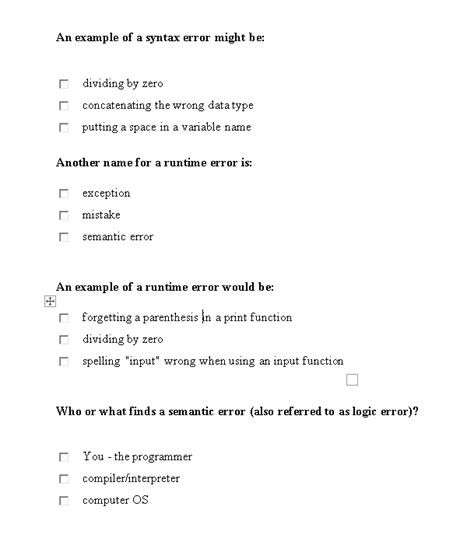 An example of a syntax error might be:

dividing by zero
concatenating the wrong data type
putting a space in a variable name

Another name for a runtime error is:

exception
mistake
semantic error

An example of a runtime error would be:

forgetting a parenthesis in a print function
dividing by zero
spelling "input" wrong when using an input function

Who or what finds a semantic error (also referred to as logic error)?

You - the programmer
compiler/interpreter
computer OS